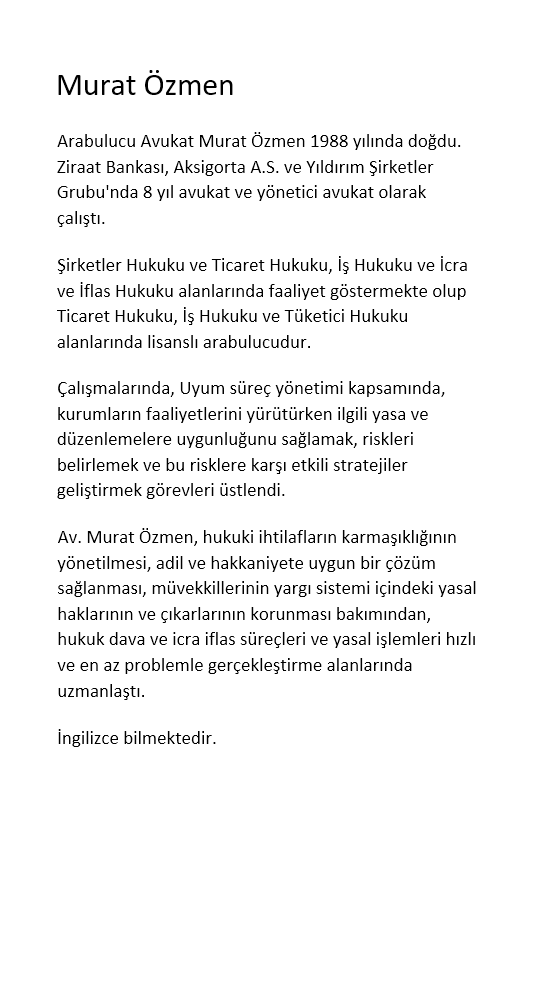 Murat Özmen

Arabulucu Avukat Murat Özmen 1988 yılında doğdu. Ziraat Bankası, Aksigorta A.S. ve Yıldırım Şirketler Grubu'nda 8 yıl avukat ve yönetici avukat olarak çalıştı.

Şirketler Hukuku ve Ticaret Hukuku, İş Hukuku ve İcra ve İflas Hukuku alanlarında faaliyet göstermekte olup Ticaret Hukuku, İş Hukuku ve Tüketici Hukuku alanlarında lisanslı arabulucudur.

Çalışmalarında, Uyum süreç yönetimi kapsamında, kurumların faaliyetlerini yürütürken ilgili yasa ve düzenlemelere uygunluğunu sağlamak, riskleri belirlemek ve bu risklere karşı etkili stratejiler geliştirmek görevleri üstlendi.

Av. Murat Özmen, hukuki ihtilafların karmaşıklığının yönetilmesi, adil ve hakkaniyete uygun bir çözüm sağlanması, müvekkillerinin yargı sistemi içindeki yasal haklarının ve çıkarlarının korunması bakımından, hukuk dava ve icra iflas süreçleri ve yasal işlemleri hızlı ve en az problemle gerçekleştirme alanlarında uzmanlaştı.

İngilizce bilmektedir.